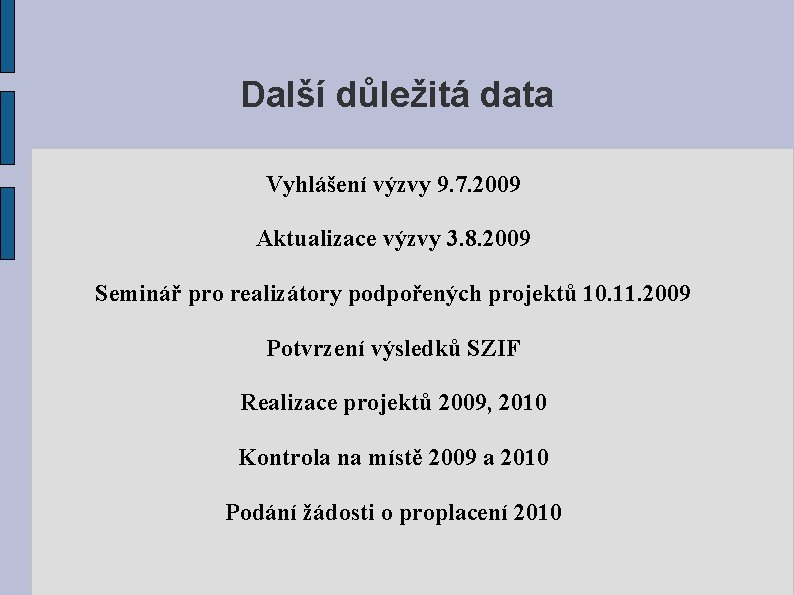 Další důležitá data

Vyhlášení výzvy 9.7.2009

Aktualizace výzvy 3.8.2009

Seminář pro realizátory podpořených projektů 10.11.2009

Potvrzení výsledků SZIF

Realizace projektů 2009, 2010

Kontrola na místě 2009 a 2010

Podání žádosti o proplacení 2010